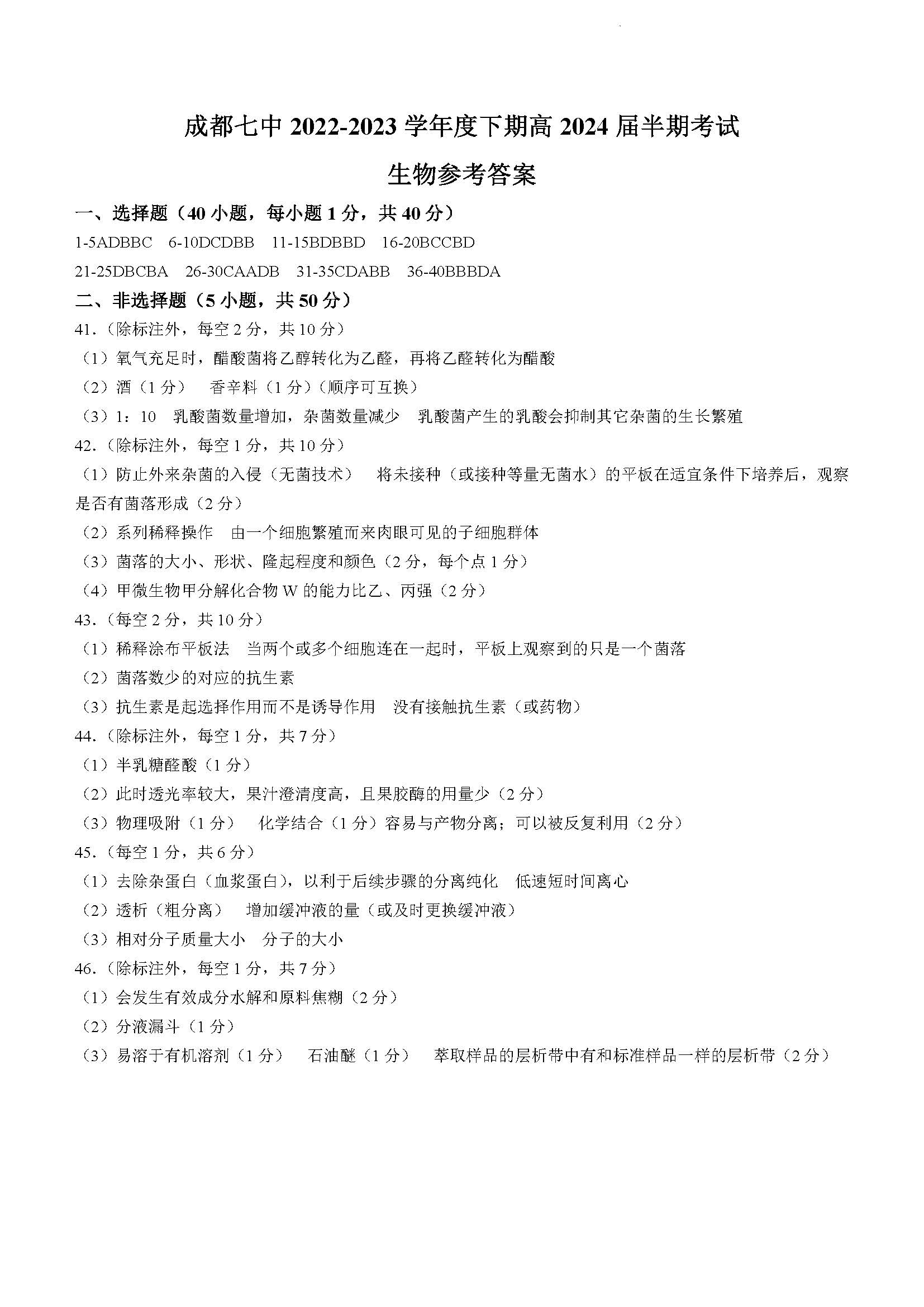 成都七中 2022-2023 学年度下期高 2024 届半期考试

生物参考答案

一、选择题（40 小题，每小题 1 分，共 40 分）

1-5ADBBC 6-10DCDBB 11-15BDBBD 16-20BCCBD

21-25DBCBA 26-30CAADB 31-35CDABB 36-40BBBDA

二、非选择题（5 小题，共 50 分）

41.（除标注外，每空 2 分，共 10 分）

（1）氧气充足时，醋酸菌将乙醇转化为乙醛，再将乙醛转化为醋酸

（2）酒（1 分） 香辛料（1 分）（顺序可互换）

（3）1：10 乳酸菌数量增加，杂菌数量减少 乳酸菌产生的乳酸会抑制其它杂菌的生长繁殖

42.（除标注外，每空 1 分，共 10 分）

（1）防止外来杂菌的入侵（无菌技术） 将未接种（或接种等量无菌水）的平板在适宜条件下培养后，观察是否有菌落形成（2 分）

（2）系列稀释操作 由一个细胞繁殖而来肉眼可见的子细胞群体

（3）菌落的大小、形状、隆起程度和颜色（2 分，每个点 1 分）

（4）甲微生物甲分解化合物 W 的能力比乙、丙强（2 分）

43.（每空 2 分，共 10 分）

（1）稀释涂布平板法 当两个或多个细胞连在一起时，平板上观察到的只是一个菌落

（2）菌落数少的对应的抗生素

（3）抗生素是起选择作用而不是诱导作用 没有接触抗生素（或药物）

44.（除标注外，每空 1 分，共 7 分）

（1）半乳糖醛酸（1 分）

（2）此时透光率较大，果汁澄清度高，且果胶酶的用量少（2 分）

（3）物理吸附（1 分） 化学结合（1 分）容易与产物分离；可以被反复利用（2 分）

45.（每空 1 分，共 6 分）

（1）去除杂蛋白（血浆蛋白），以利于后续步骤的分离纯化 低速短时间离心

（2）透析（粗分离） 增加缓冲液的量（或及时更换缓冲液）

（3）相对分子质量大小 分子的大小

46.（除标注外，每空 1 分，共 7 分）

（1）会发生有效成分水解和原料焦糊（2 分）

（2）分液漏斗（1 分）

（3）易溶于有机溶剂（1 分） 石油醚（1 分） 萃取样品的层析带中有和标准样品一样的层析带（2 分）